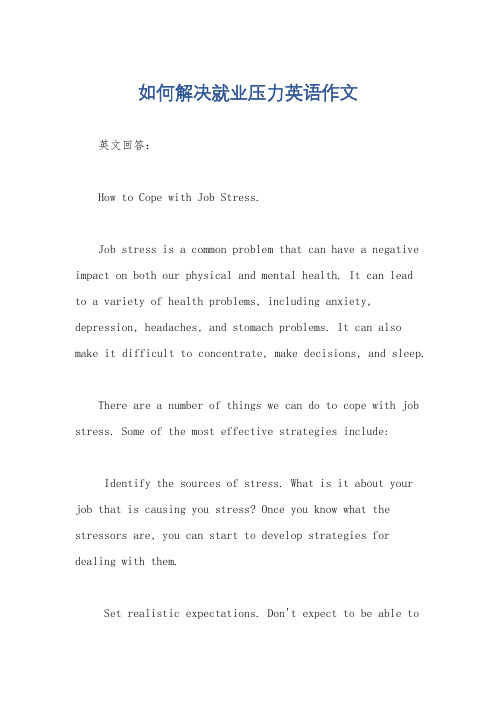 如何解决就业压力英语作文

英文回答：

How to Cope with Job Stress.

Job stress is a common problem that can have a negative impact on both our physical and mental health. It can lead to a variety of health problems, including anxiety, depression, headaches, and stomach problems. It can also make it difficult to concentrate, make decisions, and sleep.

There are a number of things we can do to cope with job stress. Some of the most effective strategies include:

Identify the sources of stress. What is it about your job that is causing you stress? Once you know what the stressors are, you can start to develop strategies for dealing with them.

Set realistic expectations. Don't expect to be able to